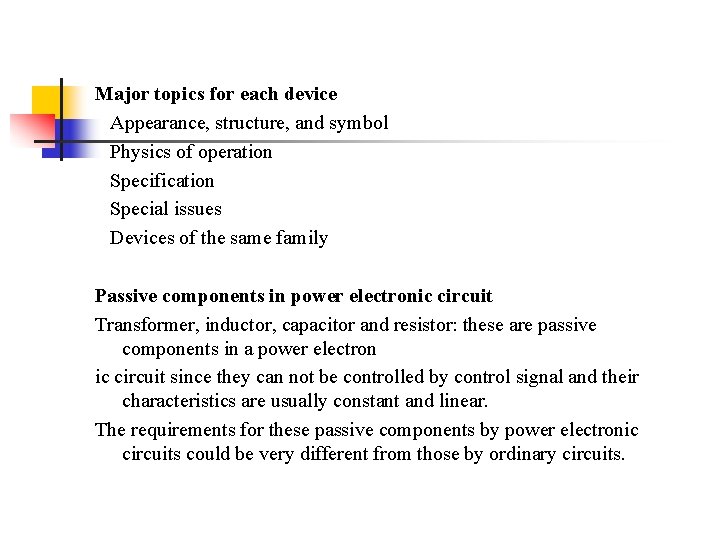 Major topics for each device
Appearance, structure, and symbol
Physics of operation
Specification
Special issues
Devices of the same family

Passive components in power electronic circuit
Transformer, inductor, capacitor and resistor: these are passive components in a power electron

ic circuit since they can not be controlled by control signal and their characteristics are usually constant and linear.

The requirements for these passive components by power electronic circuits could be very different from those by ordinary circuits.